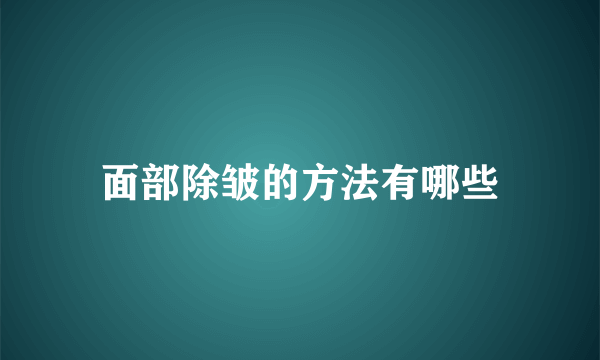 面部除皱的方法有哪些